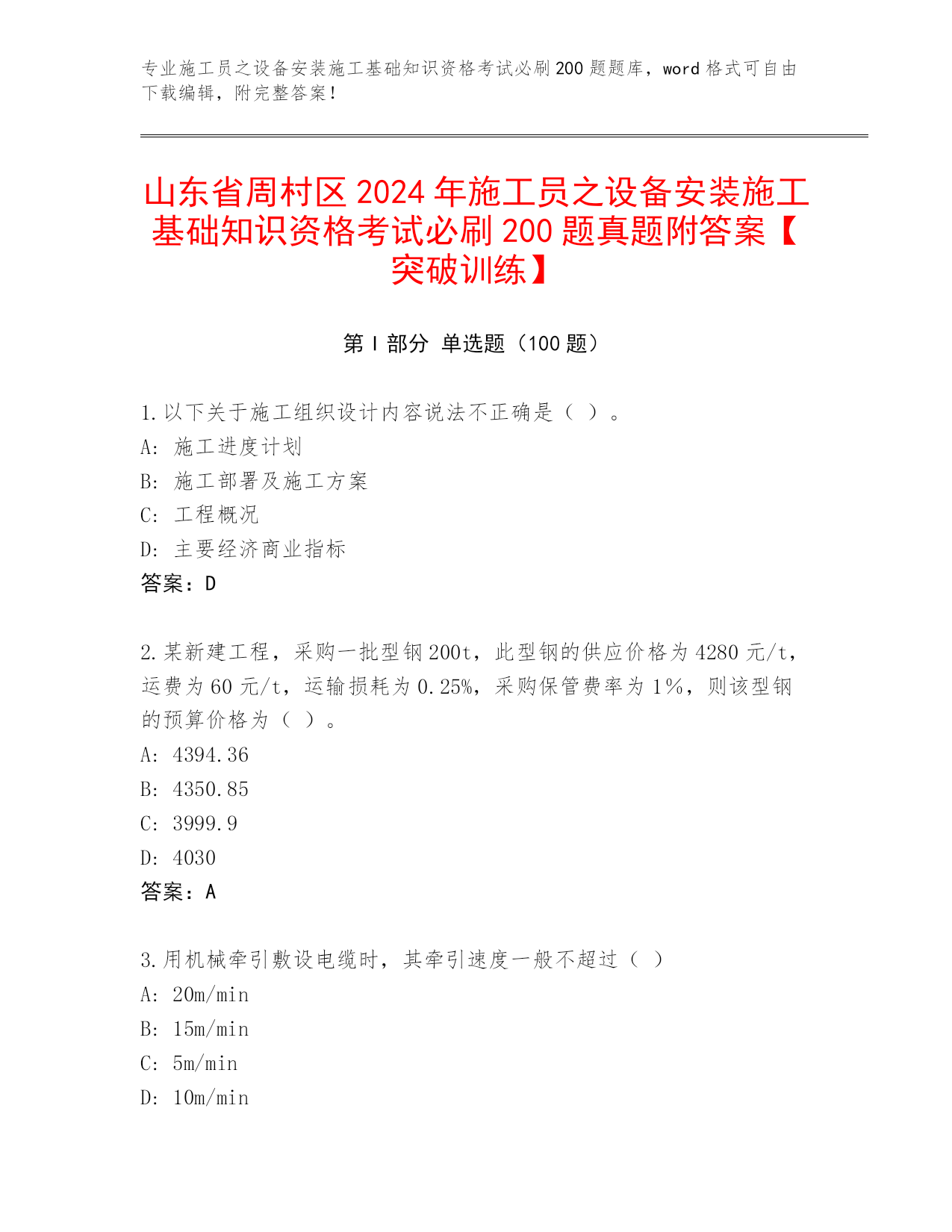 专业施工员之设备安装施工基础知识资格考试必刷200题题库，word格式可自由下载编辑，附完整答案！

山东省周村区2024年施工员之设备安装施工基础知识资格考试必刷200题真题附答案【突破训练】

第Ⅰ部分 单选题（100题）

1.以下关于施工组织设计内容说法不正确是（ ）。
A: 施工进度计划
B: 施工部署及施工方案
C: 工程概况
D: 主要经济商业指标
答案：D

2.某新建工程，采购一批型钢200t，此型钢的供应价格为4280元/t，运费为60元/t，运输损耗为0.25%，采购保管费率为1%，则该型钢的预算价格为（ ）。
A: 4394.36
B: 4350.85
C: 3999.9
D: 4030
答案：A

3.用机械牵引敷设电缆时，其牵引速度一般不超过（ ）
A: 20m/min
B: 15m/min
C: 5m/min
D: 10m/min